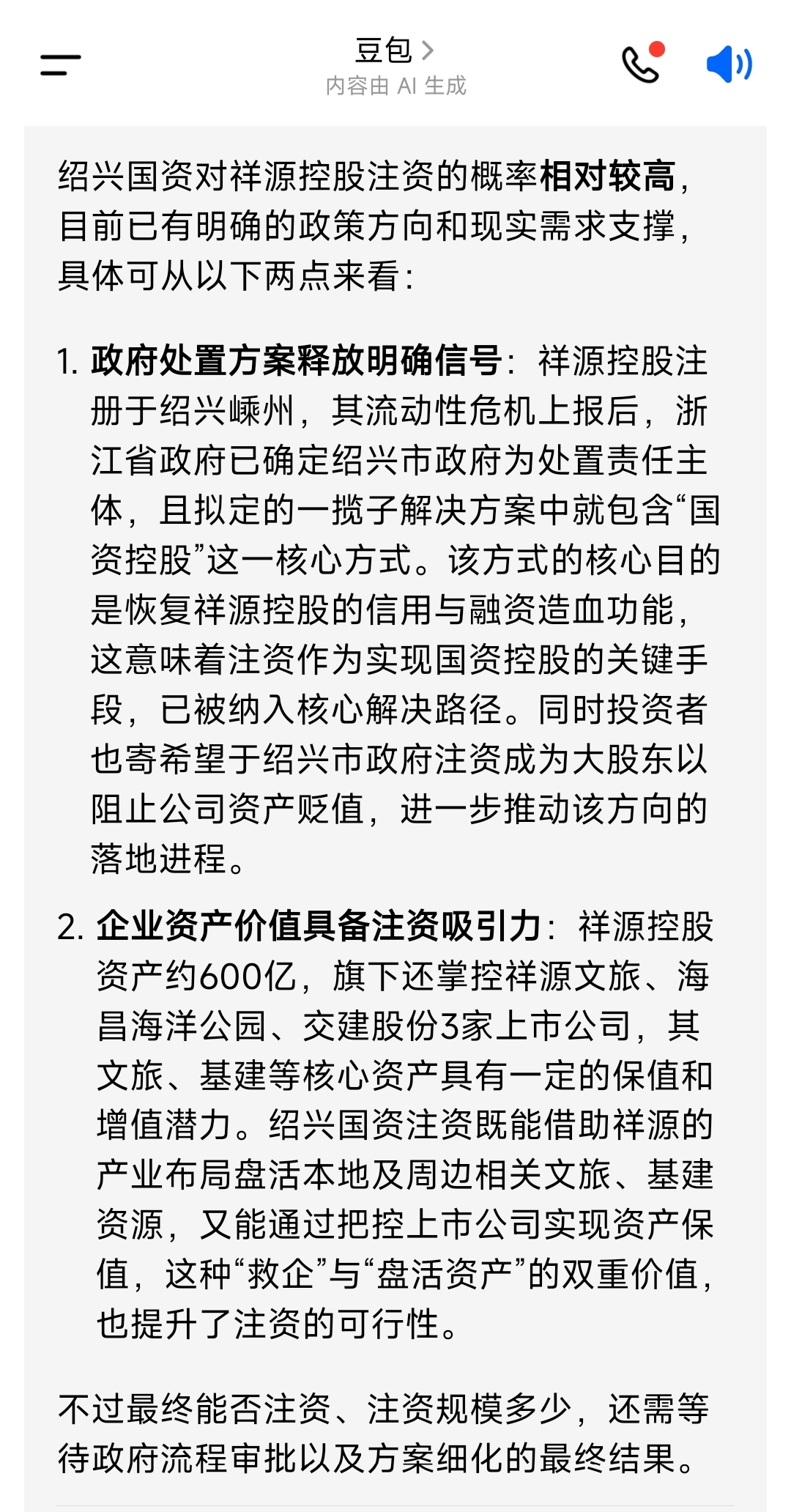 豆包 >
内容由 AI 生成

绍兴国资对祥源控股注资的概率相对较高，目前已有明确的政策方向和现实需求支撑，具体可从以下两点来看：

1. 政府处置方案释放明确信号：祥源控股注册于绍兴嵊州，其流动性危机上报后，浙江省政府已确定绍兴市政府为处置责任主体，且拟定的一揽子解决方案中就包含“国资控股”这一核心方式。该方式的核心目的是恢复祥源控股的信用与融资造血功能，这意味着注资作为实现国资控股的关键手段，已被纳入核心解决路径。同时投资者也寄希望于绍兴市政府注资成为大股东以阻止公司资产贬值，进一步推动该方向的落地进程。

2. 企业资产价值具备注资吸引力：祥源控股资产约600亿，旗下还掌控祥源文旅、海昌海洋公园、交建股份3家上市公司，其文旅、基建等核心资产具有一定的保值和增值潜力。绍兴国资注资既能借助祥源的产业布局盘活本地及周边相关文旅、基建资源，又能通过把控上市公司实现资产保值，这种“救企”与“盘活资产”的双重价值，也提升了注资的可行性。

不过最终能否注资、注资规模多少，还需等待政府流程审批以及方案细化的最终结果。